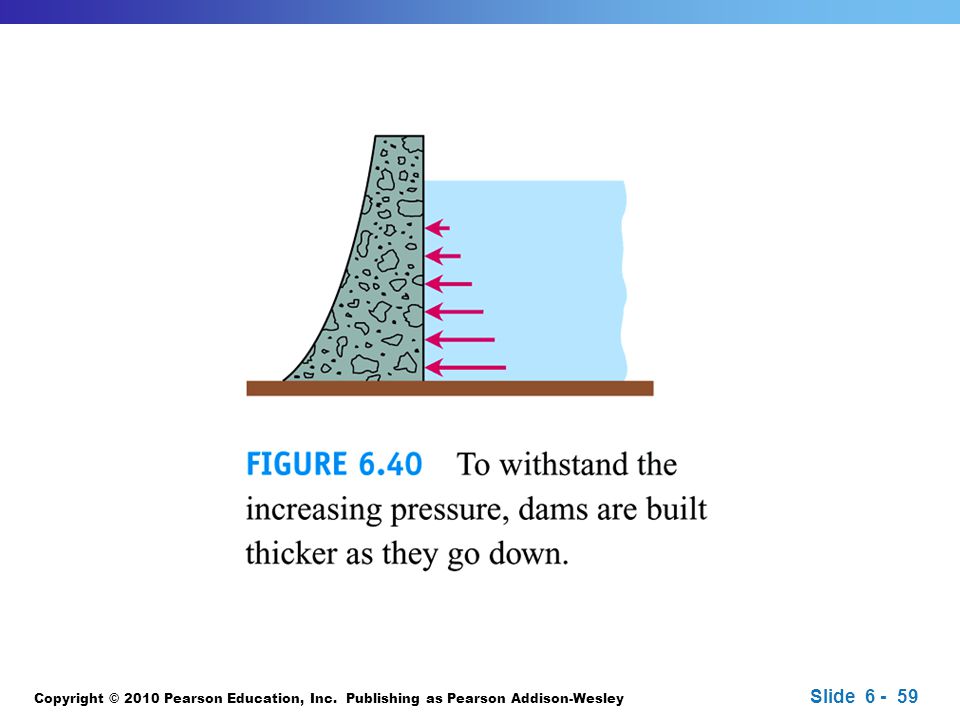 FIGURE 6.40 To withstand the increasing pressure, dams are built thicker as they go down.

Copyright © 2010 Pearson Education, Inc. Publishing as Pearson Addison-Wesley

Slide 6 - 59